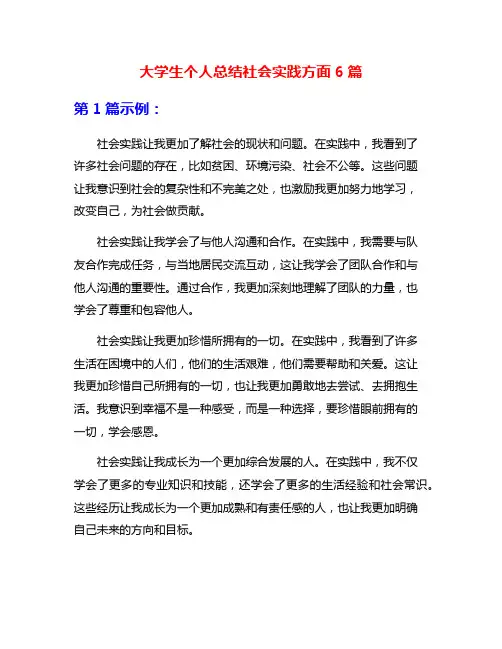 大学生个人总结社会实践方面 6 篇

第 1 篇示例：

社会实践让我更加了解社会的现状和问题。在实践中，我看到了许多社会问题的存在，比如贫困、环境污染、社会不公等。这些问题让我意识到社会的复杂性和不完美之处，也激励我更加努力地学习，改变自己，为社会做贡献。

社会实践让我学会了与他人沟通和合作。在实践中，我需要与队友合作完成任务，与当地居民交流互动，这让我学会了团队合作和与他人沟通的重要性。通过合作，我更加深刻地理解了团队的力量，也学会了尊重和包容他人。

社会实践让我更加珍惜所拥有的一切。在实践中，我看到了许多生活在困境中的人们，他们的生活艰难，他们需要帮助和关爱。这让我更加珍惜自己所拥有的一切，也让我更加勇敢地去尝试、去拥抱生活。我意识到幸福不是一种感受，而是一种选择，要珍惜眼前拥有的一切，学会感恩。

社会实践让我成长为一个更加综合发展的人。在实践中，我不仅学会了更多的专业知识和技能，还学会了更多的生活经验和社会常识。这些经历让我成长为一个更加成熟和有责任感的人，也让我更加明确自己未来的方向和目标。